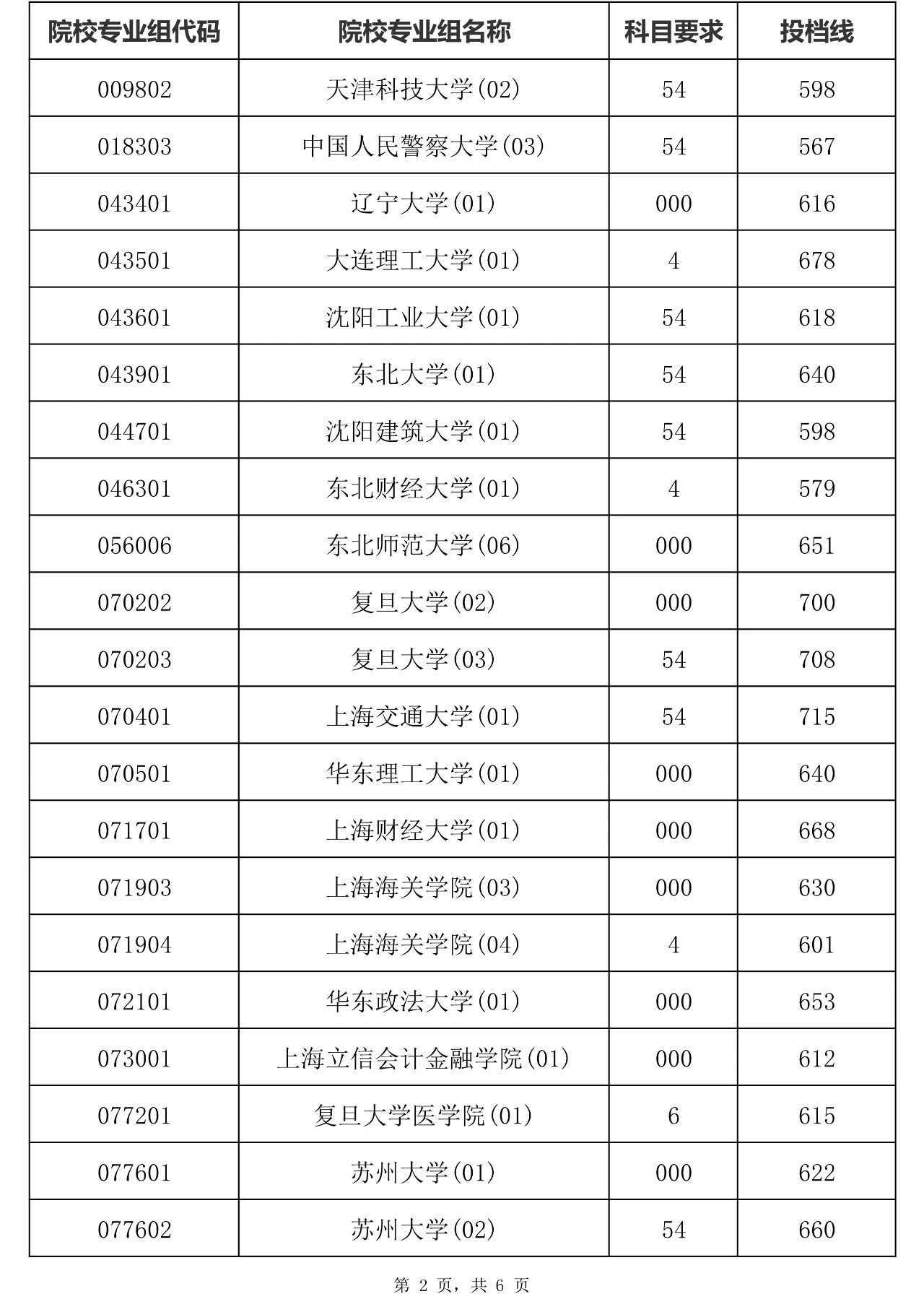 | 院校专业组代码 | 院校专业组名称 | 科目要求 | 投档线 |
|---|---|---|---|
| 009802 | 天津科技大学(02) | 54 | 598 |
| 018303 | 中国人民警察大学(03) | 54 | 567 |
| 043401 | 辽宁大学(01) | 000 | 616 |
| 043501 | 大连理工大学(01) | 4 | 678 |
| 043601 | 沈阳工业大学(01) | 54 | 618 |
| 043901 | 东北大学(01) | 54 | 640 |
| 044701 | 沈阳建筑大学(01) | 54 | 598 |
| 046301 | 东北财经大学(01) | 4 | 579 |
| 056006 | 东北师范大学(06) | 000 | 651 |
| 070202 | 复旦大学(02) | 000 | 700 |
| 070203 | 复旦大学(03) | 54 | 708 |
| 070401 | 上海交通大学(01) | 54 | 715 |
| 070501 | 华东理工大学(01) | 000 | 640 |
| 071701 | 上海财经大学(01) | 000 | 668 |
| 071903 | 上海海关学院(03) | 000 | 630 |
| 071904 | 上海海关学院(04) | 4 | 601 |
| 072101 | 华东政法大学(01) | 000 | 653 |
| 073001 | 上海立信会计金融学院(01) | 000 | 612 |
| 077201 | 复旦大学医学院(01) | 6 | 615 |
| 077601 | 苏州大学(01) | 000 | 622 |
| 077602 | 苏州大学(02) | 54 | 660 |

第2页，共6页